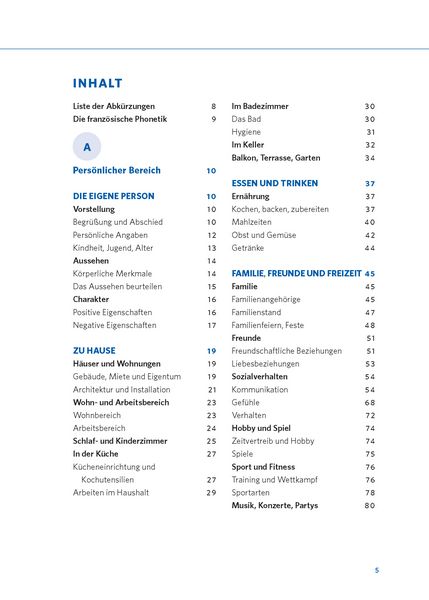 INHALT

Liste der Abkürzungen 8
Die französische Phonetik 9

A

Persönlicher Bereich 10

DIE EIGENE PERSON 10
Vorstellung 10
Begrüßung und Abschied 10
Persönliche Angaben 12
Kindheit, Jugend, Alter 13
Aussehen 14
Körperliche Merkmale 14
Das Aussehen beurteilen 15
Charakter 16
Positive Eigenschaften 16
Negative Eigenschaften 17

ZU HAUSE 19
Häuser und Wohnungen 19
Gebäude, Miete und Eigentum 19
Architektur und Installation 21
Wohn- und Arbeitsbereich 23
Wohnbereich 23
Arbeitsbereich 24
Schlaf- und Kinderzimmer 25
In der Küche 27
Kücheneinrichtung und Kochutensilien 27
Arbeiten im Haushalt 29

Im Badezimmer 30
Das Bad 30
Hygiene 31
Im Keller 32
Balkon, Terrasse, Garten 34

ESSEN UND TRINKEN 37
Ernährung 37
Kochen, backen, zubereiten 37
Mahlzeiten 40
Obst und Gemüse 42
Getränke 44

FAMILIE, FREUNDE UND FREIZEIT 45
Familie 45
Familienangehörige 45
Familienstand 47
Familienfeiern, Feste 48
Freunde 51
Freundschaftliche Beziehungen 51
Liebesbeziehungen 53
Sozialverhalten 54
Kommunikation 54
Gefühle 68
Verhalten 72
Hobby und Spiel 74
Zeitvertreib und Hobby 74
Spiele 75
Sport und Fitness 76
Training und Wettkampf 76
Sportarten 78
Musik, Konzerte, Partys 80

5